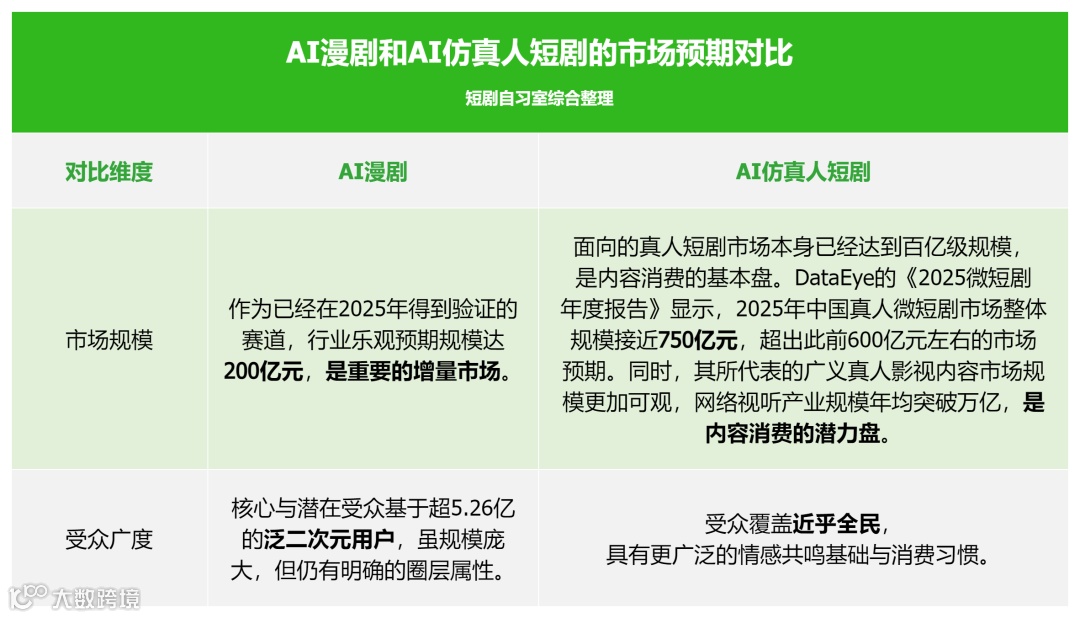 AI漫剧和AI仿真人短剧的市场预期对比

短剧自习室综合整理

| 对比维度 | AI漫剧 | AI仿真人短剧 |
|---|---|---|
| 市场规模 | 作为已经在2025年得到验证的赛道，行业乐观预期规模达200亿元，是重要的增量市场。 | 面向的真人短剧市场本身已经达到百亿级规模，是内容消费的基本盘。DataEye的《2025微短剧年度报告》显示，2025年中国真人微短剧市场整体规模接近750亿元，超出此前600亿元左右的市场预期。同时，其所代表的广义真人影视内容市场规模更加可观，网络视听产业规模年均突破万亿，是内容消费的潜力盘。 |
| 受众广度 | 核心与潜在受众基于超5.26亿的泛二次元用户，虽规模庞大，但仍有明确的圈层属性。 | 受众覆盖近乎全民，具有更广泛的情感共鸣基础与消费习惯。 |

大数跨境